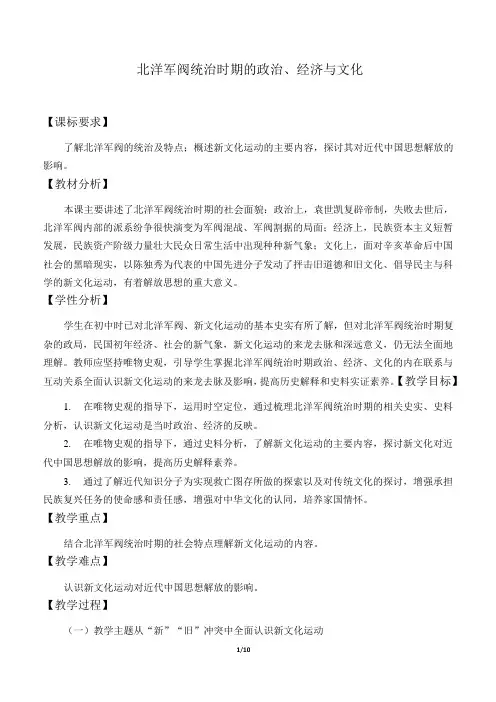 北洋军阀统治时期的政治、经济与文化

【课标要求】

了解北洋军阀的统治及特点；概述新文化运动的主要内容，探讨其对近代中国思想解放的影响。

【教材分析】

本课主要讲述了北洋军阀统治时期的社会面貌：政治上，袁世凯复辟帝制，失败去世后，北洋军阀内部的派系纷争很快演变为军阀混战、军阀割据的局面；经济上，民族资本主义短暂发展，民族资产阶级力量壮大民众日常生活中出现种种新气象；文化上，面对辛亥革命后中国社会的黑暗现实，以陈独秀为代表的中国先进分子发动了抨击旧道德和旧文化、倡导民主与科学的新文化运动，有着解放思想的重大意义。

【学性分析】

学生在初中时已对北洋军阀、新文化运动的基本史实有所了解，但对北洋军阀统治时期复杂的政局，民国初年经济、社会的新气象，新文化运动的来龙去脉和深远意义，仍无法全面地理解。教师应坚持唯物史观，引导学生掌握北洋军阀统治时期政治、经济、文化的内在联系与互动关系全面认识新文化运动的来龙去脉及影响，提高历史解释和史料实证素养。【教学目标】

1. 在唯物史观的指导下，运用时空定位，通过梳理北洋军阀统治时期的相关史实、史料分析，认识新文化运动是当时政治、经济的反映。

2. 在唯物史观的指导下，通过史料分析，了解新文化运动的主要内容，探讨新文化对近代中国思想解放的影响，提高历史解释素养。

3. 通过了解近代知识分子为实现救亡图存所做的探索以及对传统文化的探讨，增强承担民族复兴任务的使命感和责任感，增强对中华文化的认同，培养家国情怀。

【教学重点】

结合北洋军阀统治时期的社会特点理解新文化运动的内容。

【教学难点】

认识新文化运动对近代中国思想解放的影响。

【教学过程】

（一）教学主题从“新”“旧”冲突中全面认识新文化运动

1/10